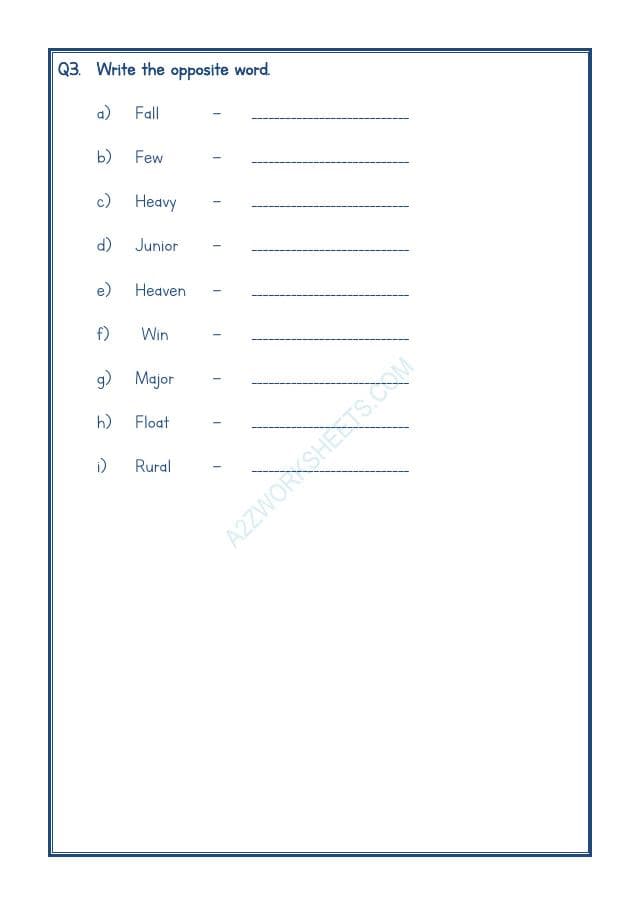 Q3. Write the opposite word.

a) Fall – ____________________

b) Few – ____________________

c) Heavy – ____________________

d) Junior – ____________________

e) Heaven – ____________________

f) Win – ____________________

g) Major – ____________________

h) Float – ____________________

i) Rural – ____________________

A2ZWORKSHEETS.COM